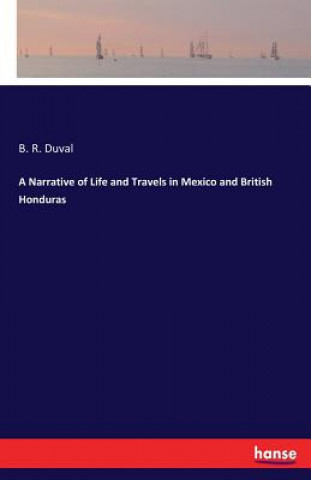 B. R. Duval

A Narrative of Life and Travels in Mexico and British Honduras

hanse